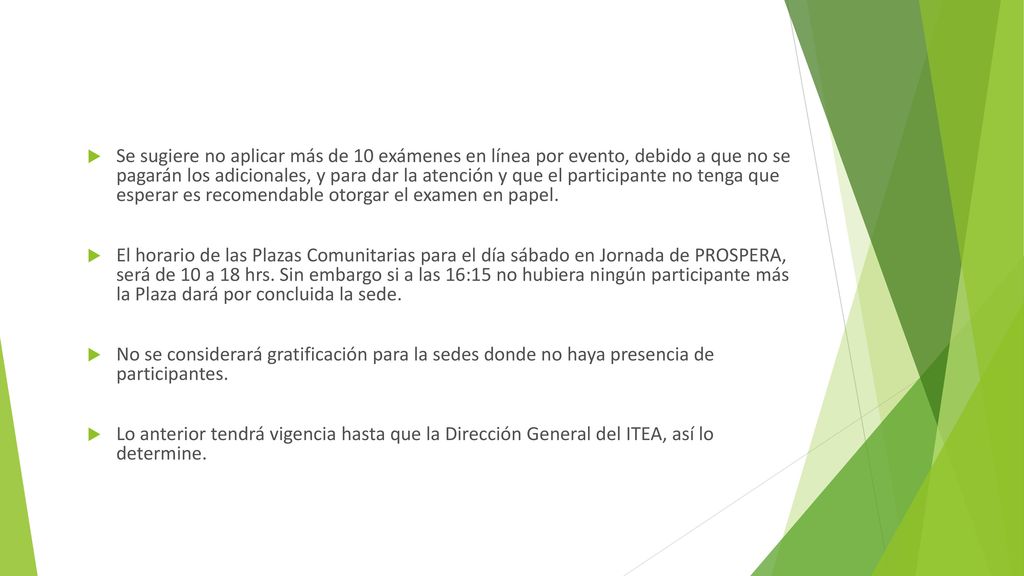 Se sugiere no aplicar más de 10 exámenes en línea por evento, debido a que no se pagarán los adicionales, y para dar la atención y que el participante no tenga que esperar es recomendable otorgar el examen en papel.

El horario de las Plazas Comunitarias para el día sábado en Jornada de PROSPERA, será de 10 a 18 hrs. Sin embargo si a las 16:15 no hubiera ningún participante más la Plaza dará por concluida la sede.

No se considerará gratificación para la sedes donde no haya presencia de participantes.

Lo anterior tendrá vigencia hasta que la Dirección General del ITEA, así lo determine.